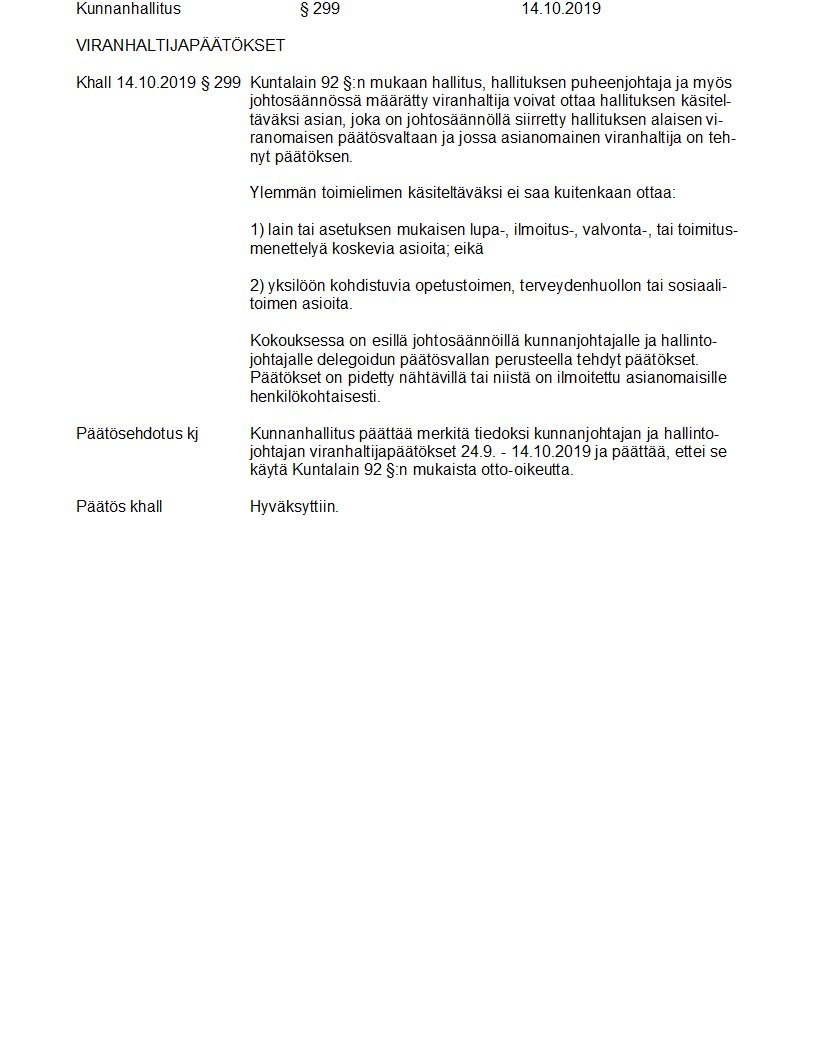 Kunnanhallitus § 299 14.10.2019

VIRANHALTIJAPÄÄTÖKSET

Khall 14.10.2019 § 299 Kuntalain 92 §:n mukaan hallitus, hallituksen puheenjohtaja ja myös johtosäännössä määrätty viranhaltija voivat ottaa hallituksen käsiteltäväksi asian, joka on johtosäännöllä siirretty hallituksen alaisen viranomaisen päätösvaltaan ja jossa asianomainen viranhaltija on tehnyt päätöksen.

Ylemmän toimielimen käsiteltäväksi ei saa kuitenkaan ottaa:

1) lain tai asetuksen mukaisen lupa-, ilmoitus-, valvonta-, tai toimitusmenettelyä koskevia asioita; eikä

2) yksilöön kohdistuvia opetustoimen, terveydenhuollon tai sosiaalitoimen asioita.

Kokouksessa on esillä johtosäännöillä kunnanjohtajalle ja hallintojohtajalle delegoidun päätösvallan perusteella tehdyt päätökset. Päätökset on pidetty nähtävillä tai niistä on ilmoitettu asianomaisille henkilökohtaisesti.

Päätösehdotus kj Kunnanhallitus päättää merkitä tiedoksi kunnanjohtajan ja hallintojohtajan viranhaltijapäätökset 24.9. - 14.10.2019 ja päättää, ettei se käytä Kuntalain 92 §:n mukaista otto-oikeutta.

Päätös khall Hyväksyttiin.